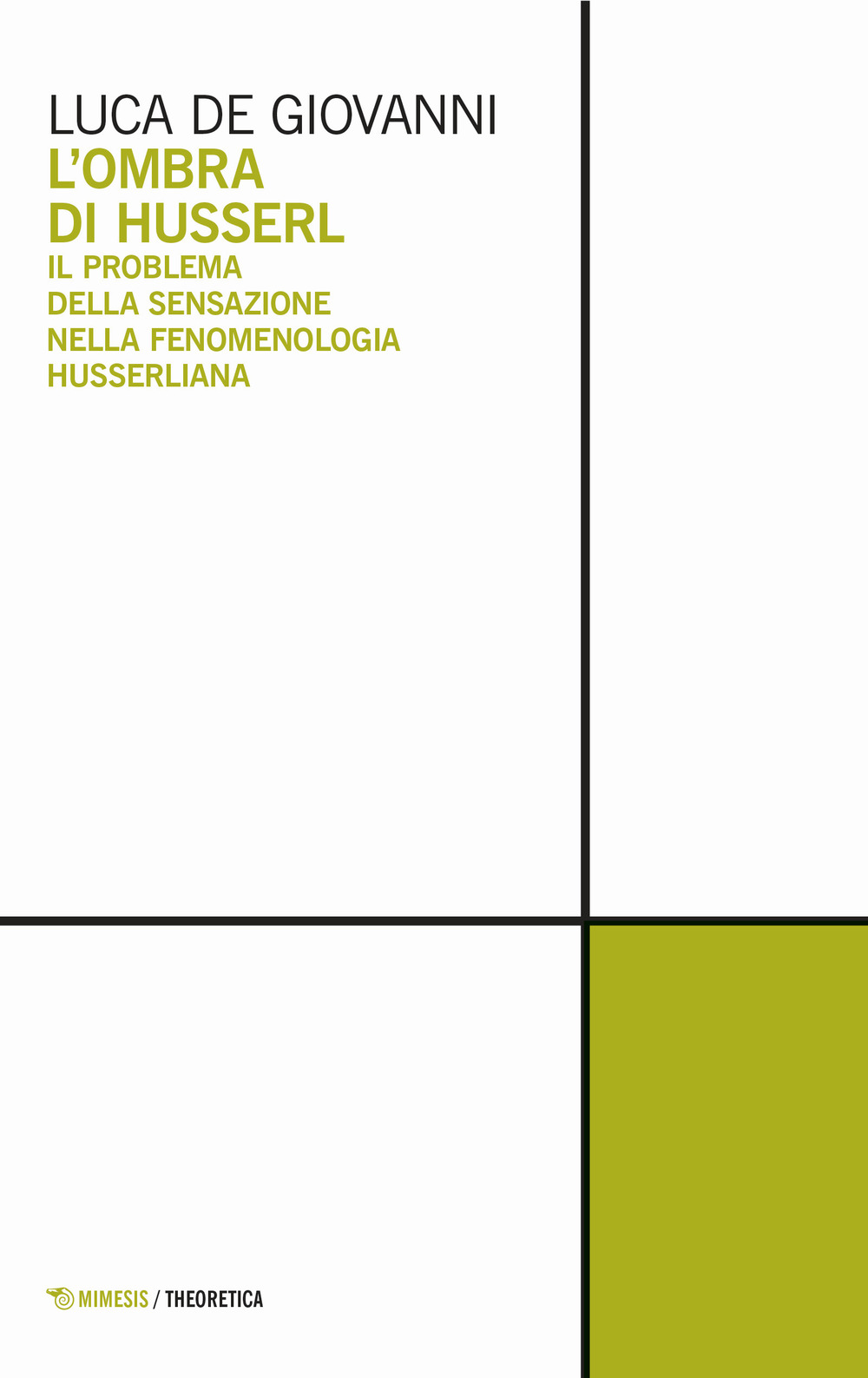 LUCA DE GIOVANNI
L'OMBRA DI HUSSERL
IL PROBLEMA DELLA SENSAZIONE NELLA FENOMENOLOGIA HUSSERLIANA

MIMESIS / THEORETICA